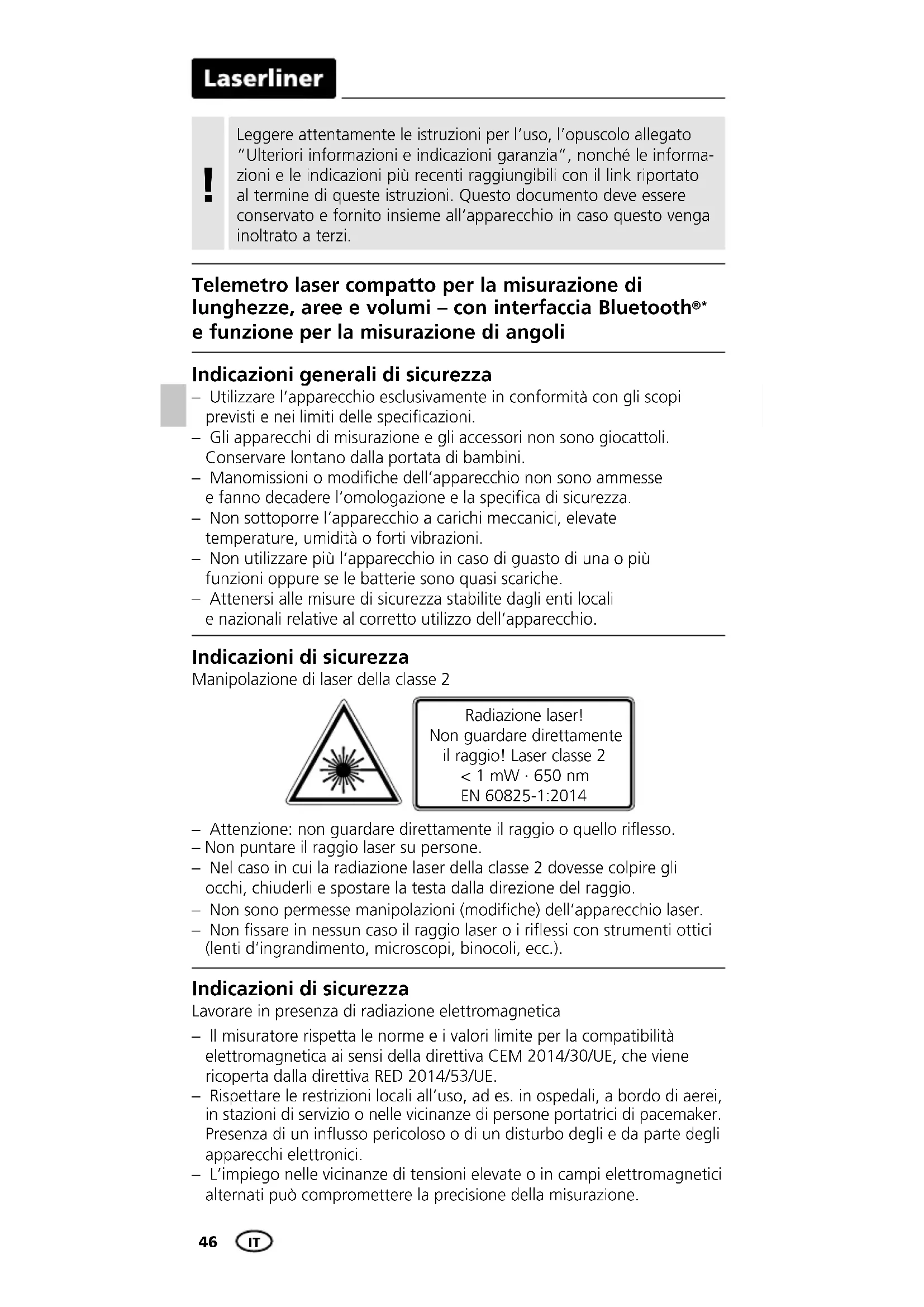 Laserliner

!

Leggere attentamente le istruzioni per l'uso, l'opuscolo allegato "Ulteriori informazioni e indicazioni garanzia", nonché le informazioni e le indicazioni più recenti raggiungibili con il link riportato al termine di queste istruzioni. Questo documento deve essere conservato e fornito insieme all'apparecchio in caso questo venga inoltrato a terzi.

Telemetro laser compatto per la misurazione di lunghezze, aree e volumi – con interfaccia Bluetooth®* e funzione per la misurazione di angoli

Indicazioni generali di sicurezza

– Utilizzare l'apparecchio esclusivamente in conformità con gli scopi previsti e nei limiti delle specificazioni.
– Gli apparecchi di misurazione e gli accessori non sono giocattoli. Conservare lontano dalla portata di bambini.
– Manomissioni o modifiche dell'apparecchio non sono ammesse e fanno decadere l'omologazione e la specifica di sicurezza.
– Non sottoporre l'apparecchio a carichi meccanici, elevate temperature, umidità o forti vibrazioni.
– Non utilizzare più l'apparecchio in caso di guasto di una o più funzioni oppure se le batterie sono quasi scariche.
– Attenersi alle misure di sicurezza stabilite dagli enti locali e nazionali relative al corretto utilizzo dell'apparecchio.

Indicazioni di sicurezza
Manipolazione di laser della classe 2

Radiazione laser!
Non guardare direttamente il raggio! Laser classe 2
< 1 mW · 650 nm
EN 60825-1:2014

– Attenzione: non guardare direttamente il raggio o quello riflesso.
– Non puntare il raggio laser su persone.
– Nel caso in cui la radiazione laser della classe 2 dovesse colpire gli occhi, chiuderli e spostare la testa dalla direzione del raggio.
– Non sono permesse manipolazioni (modifiche) dell'apparecchio laser.
– Non fissare in nessun caso il raggio laser o i riflessi con strumenti ottici (lenti d'ingrandimento, microscopi, binocoli, ecc.).

Indicazioni di sicurezza
Lavorare in presenza di radiazione elettromagnetica

– Il misuratore rispetta le norme e i valori limite per la compatibilità elettromagnetica ai sensi della direttiva CEM 2014/30/UE, che viene ricoperta dalla direttiva RED 2014/53/UE.
– Rispettare le restrizioni locali all'uso, ad es. in ospedali, a bordo di aerei, in stazioni di servizio o nelle vicinanze di persone portatrici di pacemaker. Presenza di un influsso pericoloso o di un disturbo degli e da parte degli apparecchi elettronici.
– L'impiego nelle vicinanze di tensioni elevate o in campi elettromagnetici alternati può compromettere la precisione della misurazione.

46 IT